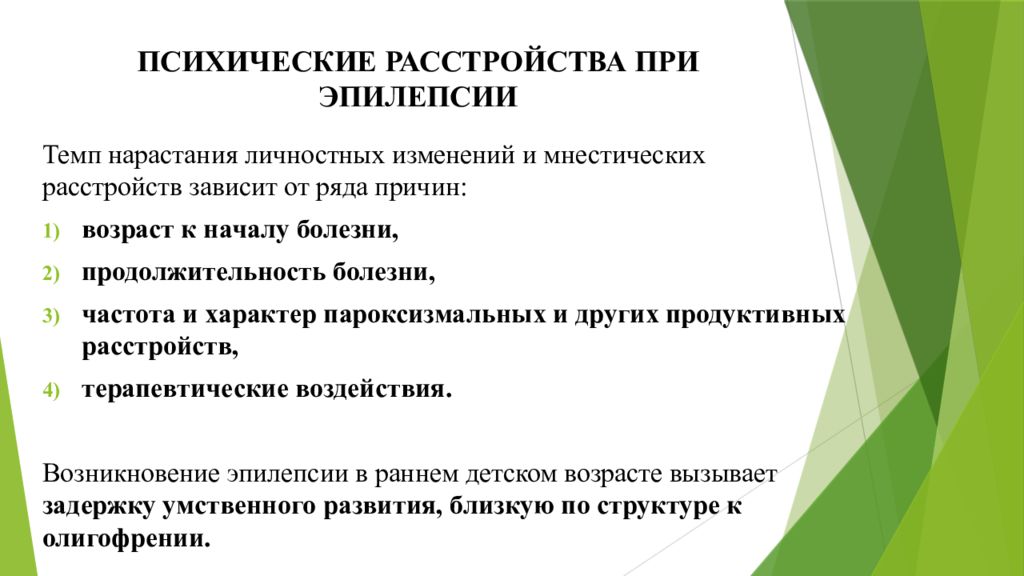 ПСИХИЧЕСКИЕ РАССТРОЙСТВА ПРИ ЭПИЛЕПСИИ

Темп нарастания личностных изменений и мнестических расстройств зависит от ряда причин:

1) возраст к началу болезни,

2) продолжительность болезни,

3) частота и характер пароксизмальных и других продуктивных расстройств,

4) терапевтические воздействия.

Возникновение эпилепсии в раннем детском возрасте вызывает задержку умственного развития, близкую по структуре к олигофрении.